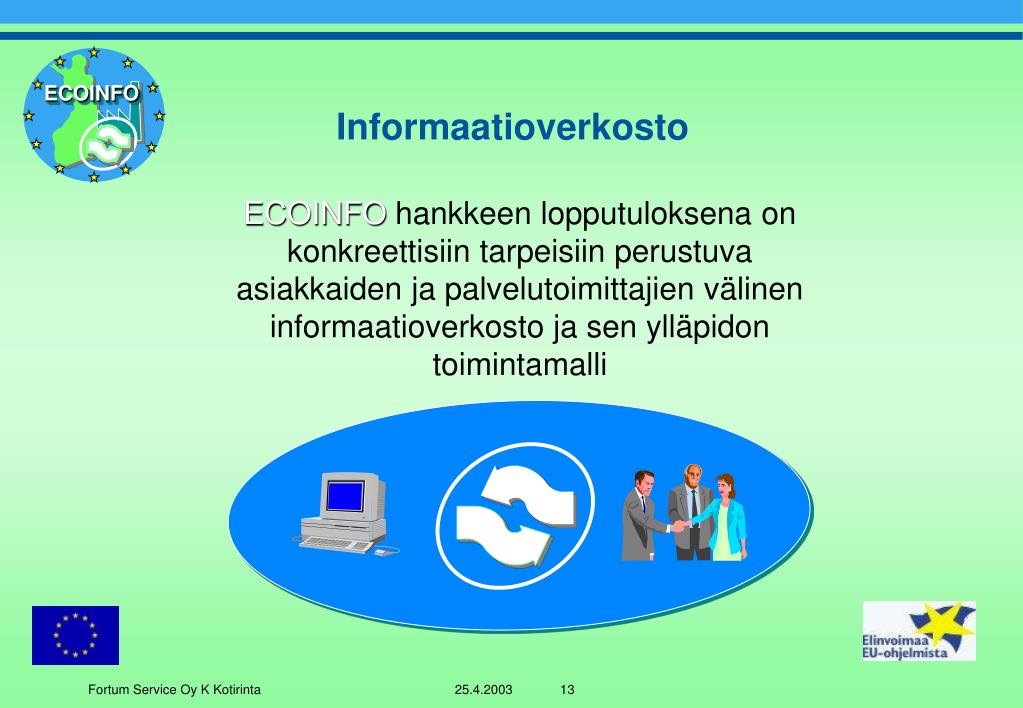 ECOINFO

Informaatioverkosto

ECOINFO hankkeen lopputuloksena on konkreettisiin tarpeisiin perustuva asiakkaiden ja palvelutoimittajien välinen informaatioverkosto ja sen ylläpidon toimintamalli

Elinvoimaa EU-ohjelmista

Fortum Service Oy K Kotirinta 25.4.2003 13